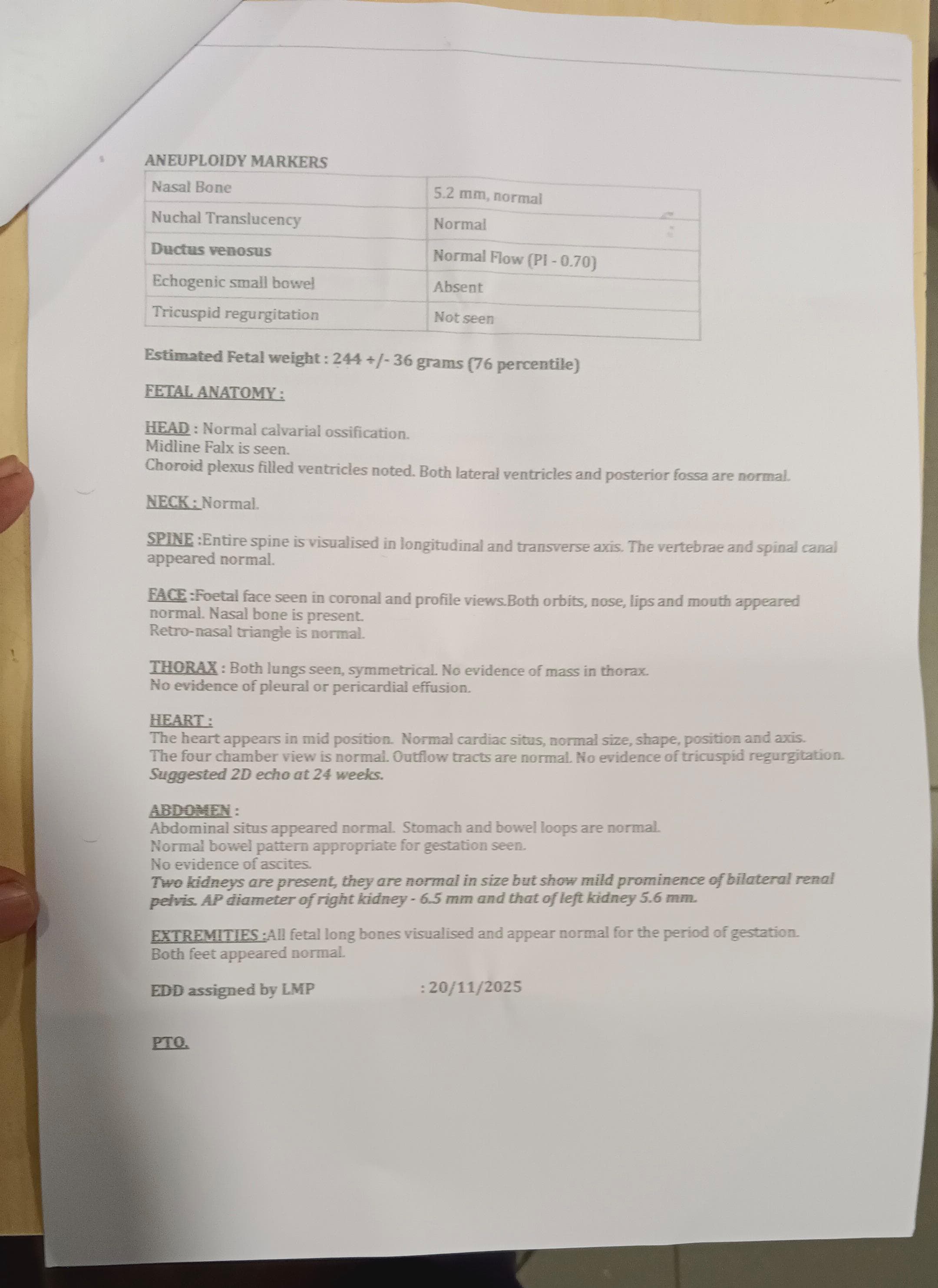 ANEUPLOIDY MARKERS

| Nasal Bone | 5.2 mm, normal |
|---|---|
| Nuchal Translucency | Normal |
| Ductus venosus | Normal Flow (PI - 0.70) |
| Echogenic small bowel | Absent |
| Tricuspid regurgitation | Not seen |

Estimated Fetal weight : 244 +/- 36 grams (76 percentile)

FETAL ANATOMY :

HEAD : Normal calvarial ossification.
Midline Falx is seen.
Choroid plexus filled ventricles noted. Both lateral ventricles and posterior fossa are normal.

NECK : Normal.

SPINE :Entire spine is visualised in longitudinal and transverse axis. The vertebrae and spinal canal appeared normal.

FACE :Foetal face seen in coronal and profile views.Both orbits, nose, lips and mouth appeared normal. Nasal bone is present.
Retro-nasal triangle is normal.

THORAX : Both lungs seen, symmetrical. No evidence of mass in thorax.
No evidence of pleural or pericardial effusion.

HEART :
The heart appears in mid position. Normal cardiac situs, normal size, shape, position and axis.
The four chamber view is normal. Outflow tracts are normal. No evidence of tricuspid regurgitation.
Suggested 2D echo at 24 weeks.

ABDOMEN :
Abdominal situs appeared normal. Stomach and bowel loops are normal.
Normal bowel pattern appropriate for gestation seen.
No evidence of ascites.
Two kidneys are present, they are normal in size but show mild prominence of bilateral renal pelvis. AP diameter of right kidney - 6.5 mm and that of left kidney 5.6 mm.

EXTREMITIES :All fetal long bones visualised and appear normal for the period of gestation.
Both feet appeared normal.

EDD assigned by LMP : 20/11/2025

PTO.